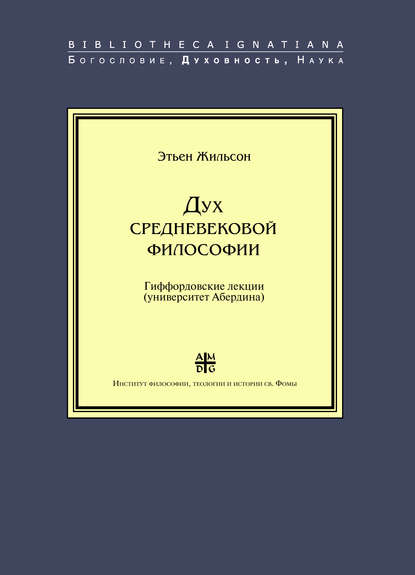 BIBLIOTHECA IGNATIANA
Богословие, Духовность, Наука

Этьен Жильсон

Дух
средневековой
философии

Гиффордовские лекции
(университет Абердина)

A M
D G

Институт философии, теологии и истории св. Фомы